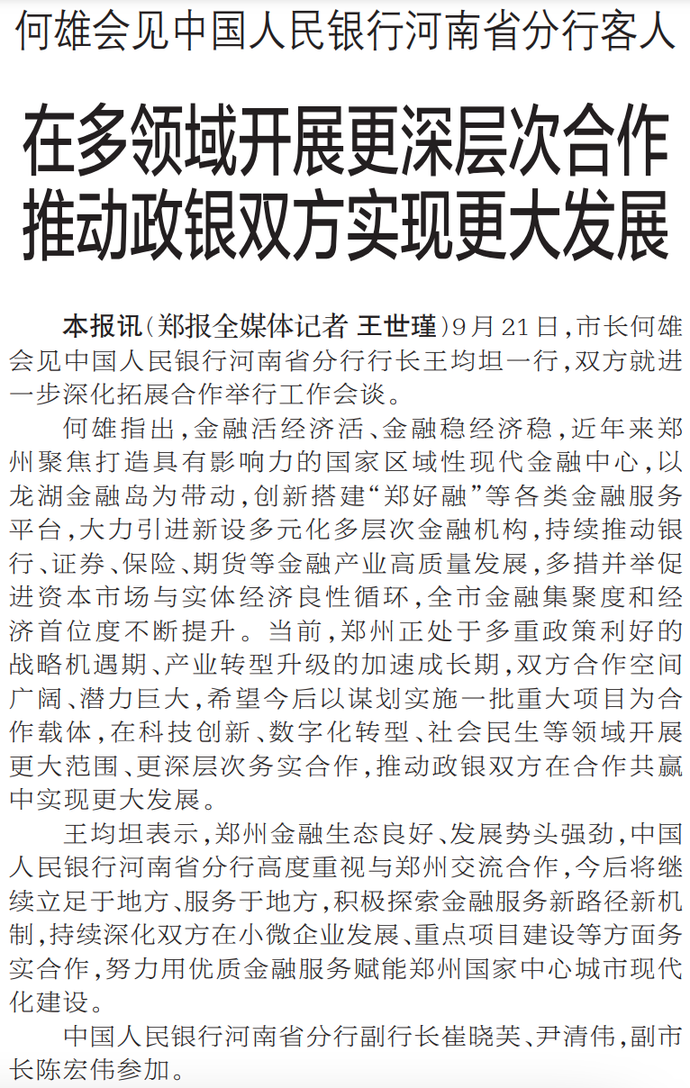 何雄会见中国人民银行河南省分行客人

在多领域开展更深层次合作
推动政银双方实现更大发展

本报讯（郑报全媒体记者 王世瑾）9月21日，市长何雄会见中国人民银行河南省分行行长王均坦一行，双方就进一步深化拓展合作举行工作会谈。

何雄指出，金融活经济活、金融稳经济稳，近年来郑州聚焦打造具有影响力的国家区域性现代金融中心，以龙湖金融岛为带动，创新搭建“郑好融”等各类金融服务平台，大力引进新设多元化多层次金融机构，持续推动银行、证券、保险、期货等金融产业高质量发展，多措并举促进资本市场与实体经济良性循环，全市金融集聚度和经济首位度不断提升。当前，郑州正处于多重政策利好的战略机遇期、产业转型升级的加速成长期，双方合作空间广阔、潜力巨大，希望今后以谋划实施一批重大项目为合作载体，在科技创新、数字化转型、社会民生等领域开展更大范围、更深层次务实合作，推动政银双方在合作共赢中实现更大发展。

王均坦表示，郑州金融生态良好、发展势头强劲，中国人民银行河南省分行高度重视与郑州交流合作，今后将继续立足于地方、服务于地方，积极探索金融服务新路径新机制，持续深化双方在小微企业发展、重点项目建设等方面务实合作，努力用优质金融服务赋能郑州国家中心城市现代化建设。

中国人民银行河南省分行副行长崔晓芙、尹清伟，副市长陈宏伟参加。